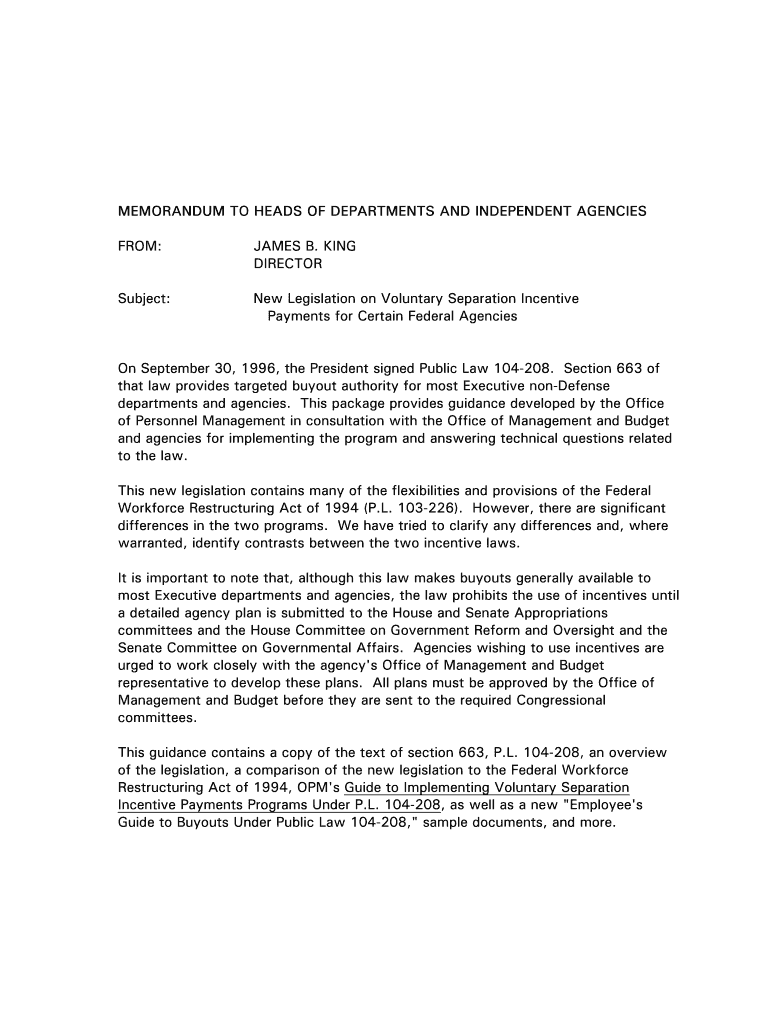 MEMORANDUM TO HEADS OF DEPARTMENTS AND INDEPENDENT AGENCIES

FROM: JAMES B. KING
DIRECTOR

Subject: New Legislation on Voluntary Separation Incentive Payments for Certain Federal Agencies

On September 30, 1996, the President signed Public Law 104-208. Section 663 of that law provides targeted buyout authority for most Executive non-Defense departments and agencies. This package provides guidance developed by the Office of Personnel Management in consultation with the Office of Management and Budget and agencies for implementing the program and answering technical questions related to the law.

This new legislation contains many of the flexibilities and provisions of the Federal Workforce Restructuring Act of 1994 (P.L. 103-226). However, there are significant differences in the two programs. We have tried to clarify any differences and, where warranted, identify contrasts between the two incentive laws.

It is important to note that, although this law makes buyouts generally available to most Executive departments and agencies, the law prohibits the use of incentives until a detailed agency plan is submitted to the House and Senate Appropriations committees and the House Committee on Government Reform and Oversight and the Senate Committee on Governmental Affairs. Agencies wishing to use incentives are urged to work closely with the agency's Office of Management and Budget representative to develop these plans. All plans must be approved by the Office of Management and Budget before they are sent to the required Congressional committees.

This guidance contains a copy of the text of section 663, P.L. 104-208, an overview of the legislation, a comparison of the new legislation to the Federal Workforce Restructuring Act of 1994, OPM's Guide to Implementing Voluntary Separation Incentive Payments Programs Under P.L. 104-208, as well as a new "Employee's Guide to Buyouts Under Public Law 104-208," sample documents, and more.